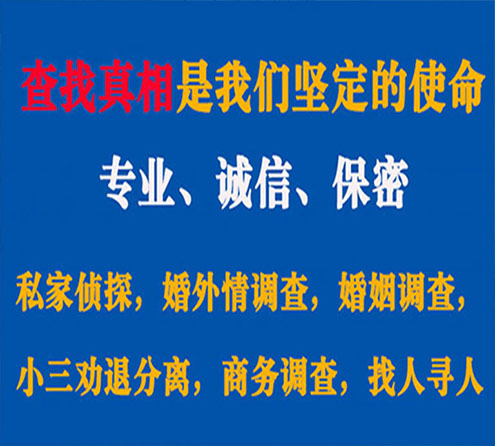 查找真相是我们坚定的使命

专业、诚信、保密

私家侦探，婚外情调查，婚姻调查，

小三劝退分离，商务调查，找人寻人